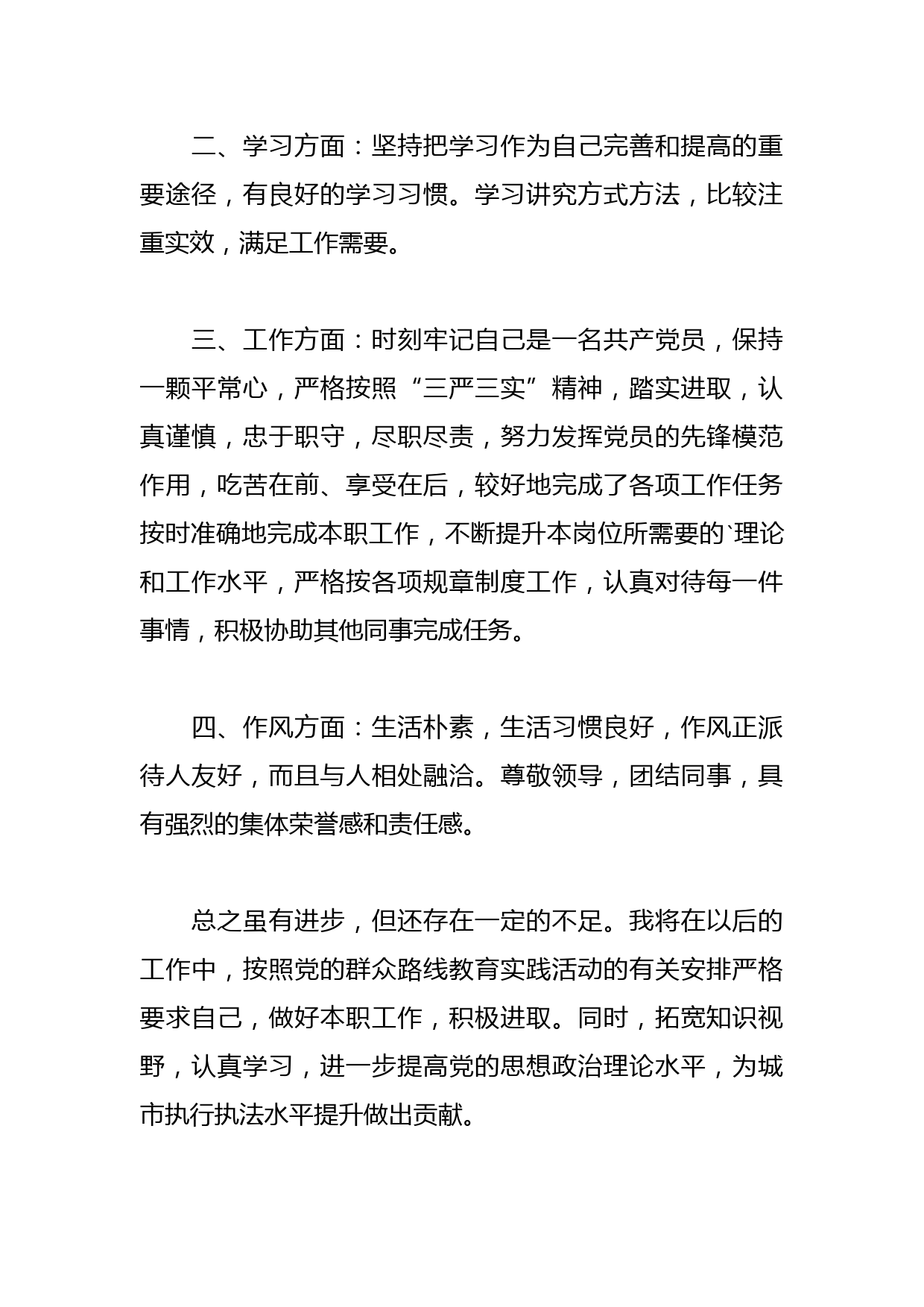 二、学习方面：坚持把学习作为自己完善和提高的重要途径，有良好的学习习惯。学习讲究方式方法，比较注重实效，满足工作需要。

三、工作方面：时刻牢记自己是一名共产党员，保持一颗平常心，严格按照“三严三实”精神，踏实进取，认真谨慎，忠于职守，尽职尽责，努力发挥党员的先锋模范作用，吃苦在前、享受在后，较好地完成了各项工作任务按时准确地完成本职工作，不断提升本岗位所需要的`理论和工作水平，严格按各项规章制度工作，认真对待每一件事情，积极协助其他同事完成任务。

四、作风方面：生活朴素，生活习惯良好，作风正派待人友好，而且与人相处融洽。尊敬领导，团结同事，具有强烈的集体荣誉感和责任感。

总之虽有进步，但还存在一定的不足。我将在以后的工作中，按照党的群众路线教育实践活动的有关安排严格要求自己，做好本职工作，积极进取。同时，拓宽知识视野，认真学习，进一步提高党的思想政治理论水平，为城市执行执法水平提升做出贡献。